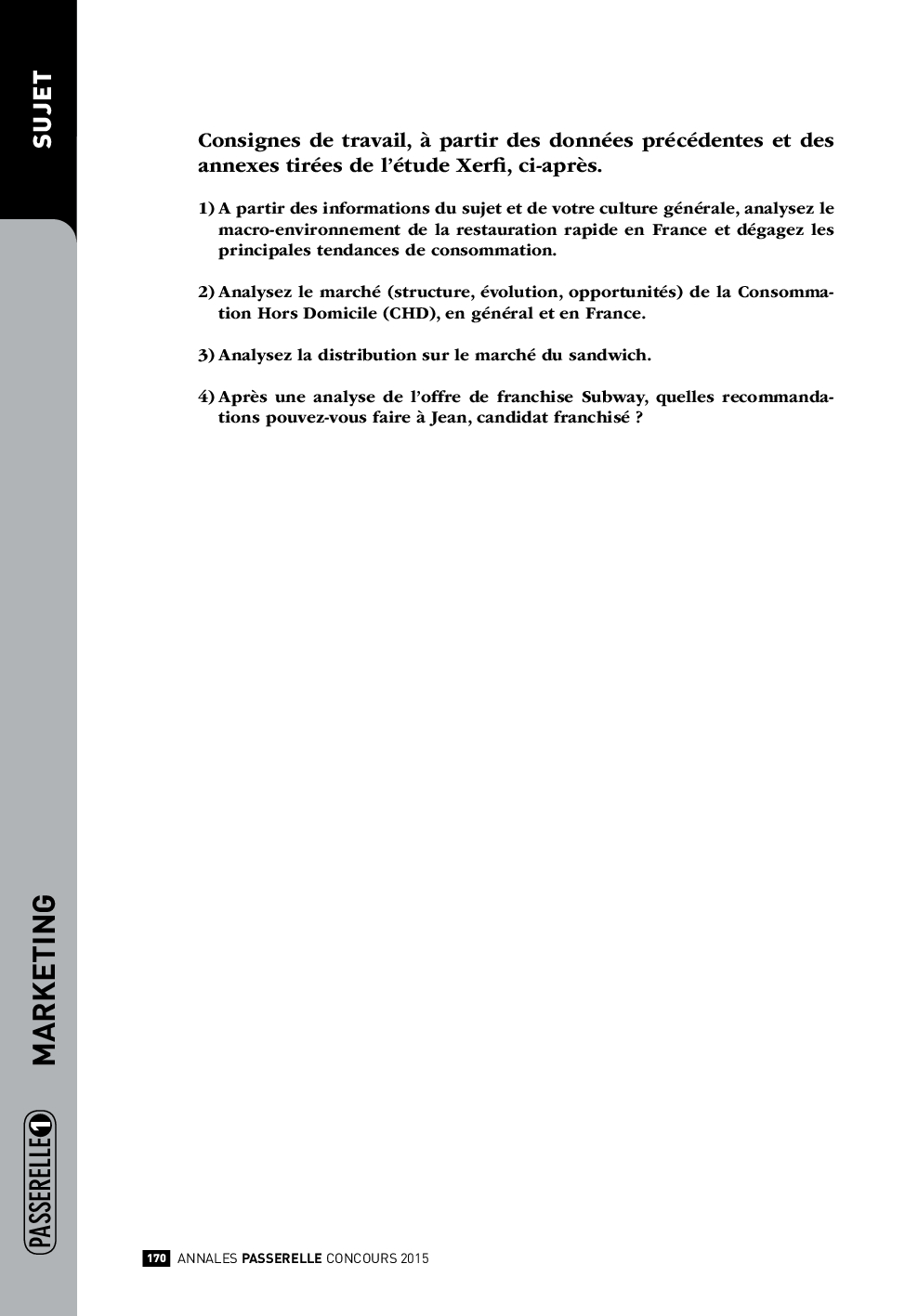 SUJET

Consignes de travail, à partir des données précédentes et des annexes tirées de l'étude Xerfi, ci-après.

1) A partir des informations du sujet et de votre culture générale, analysez le macro-environnement de la restauration rapide en France et dégagez les principales tendances de consommation.

2) Analysez le marché (structure, évolution, opportunités) de la Consommation Hors Domicile (CHD), en général et en France.

3) Analysez la distribution sur le marché du sandwich.

4) Après une analyse de l'offre de franchise Subway, quelles recommandations pouvez-vous faire à Jean, candidat franchisé ?

MARKETING

PASSERELLE 1

170 ANNALES PASSERELLE CONCOURS 2015